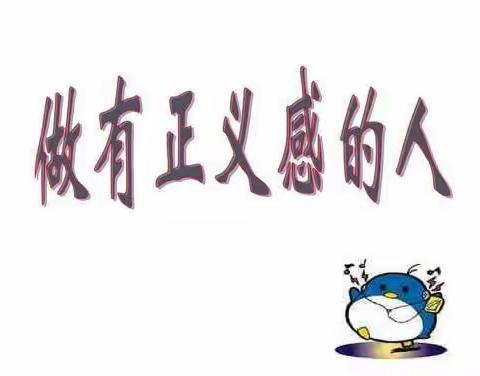 做有正义感的人